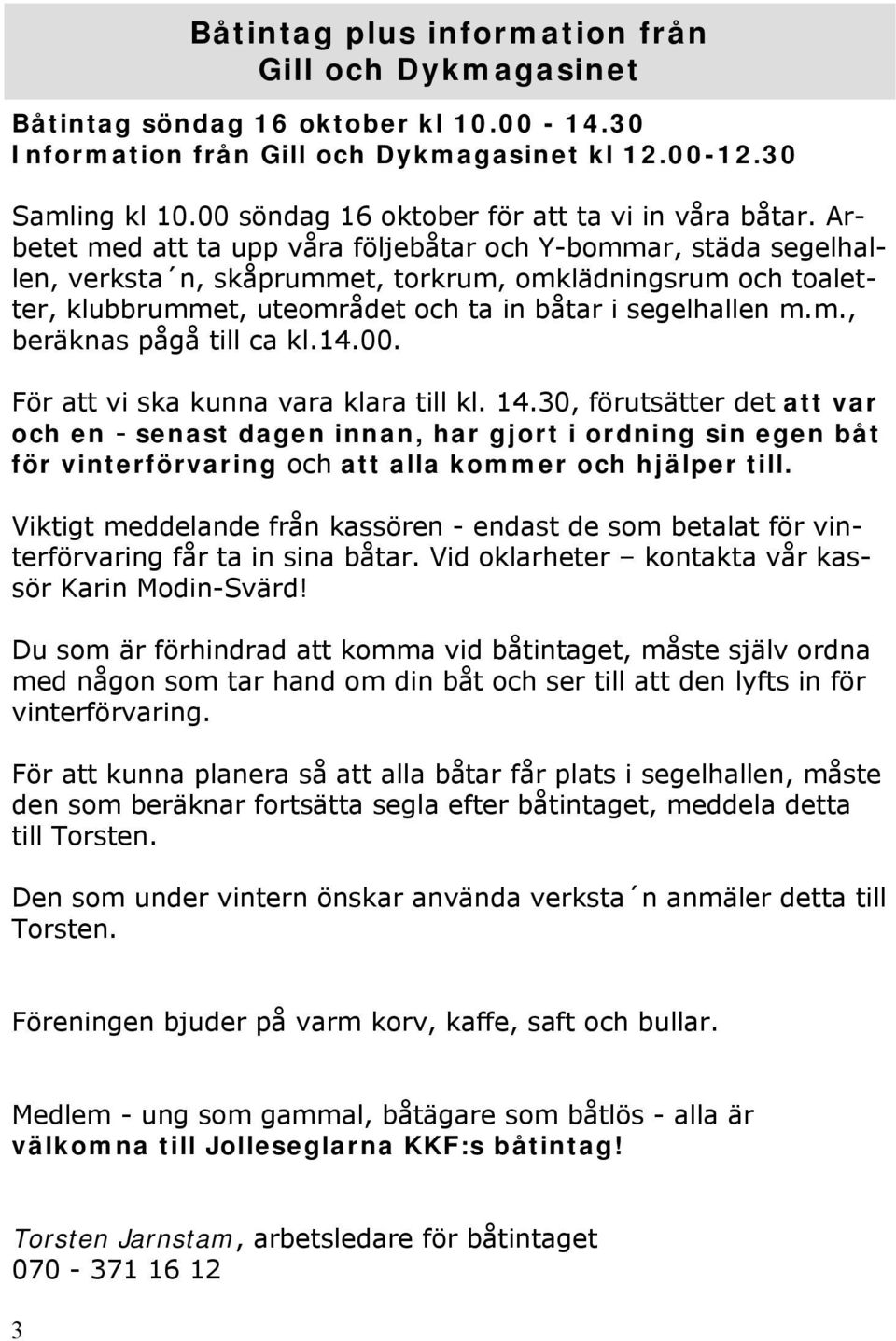 Båtintag plus information från Gill och Dykmagasinet

Båtintag söndag 16 oktober kl 10.00 - 14.30
Information från Gill och Dykmagasinet kl 12.00-12.30

Samling kl 10.00 söndag 16 oktober för att ta vi in våra båtar. Arbetet med att ta upp våra följebåtar och Y-bommar, städa segelhallen, verksta´n, skåprummet, torkrum, omklädningsrum och toaletter, klubbrummet, uteområdet och ta in båtar i segelhallen m.m., beräknas pågå till ca kl.14.00.

För att vi ska kunna vara klara till kl. 14.30, förutsätter det att var och en - senast dagen innan, har gjort i ordning sin egen båt för vinterförvaring och att alla kommer och hjälper till.

Viktigt meddelande från kassören - endast de som betalat för vinterförvaring får ta in sina båtar. Vid oklarheter – kontakta vår kassör Karin Modin-Svärd!

Du som är förhindrad att komma vid båtintaget, måste själv ordna med någon som tar hand om din båt och ser till att den lyfts in för vinterförvaring.

För att kunna planera så att alla båtar får plats i segelhallen, måste den som beräknar fortsätta segla efter båtintaget, meddela detta till Torsten.

Den som under vintern önskar använda verksta´n anmäler detta till Torsten.

Föreningen bjuder på varm korv, kaffe, saft och bullar.

Medlem - ung som gammal, båtägare som båtlös - alla är välkomna till Jolleseglarna KKF:s båtintag!

Torsten Jarnstam, arbetsledare för båtintaget
070 - 371 16 12

3